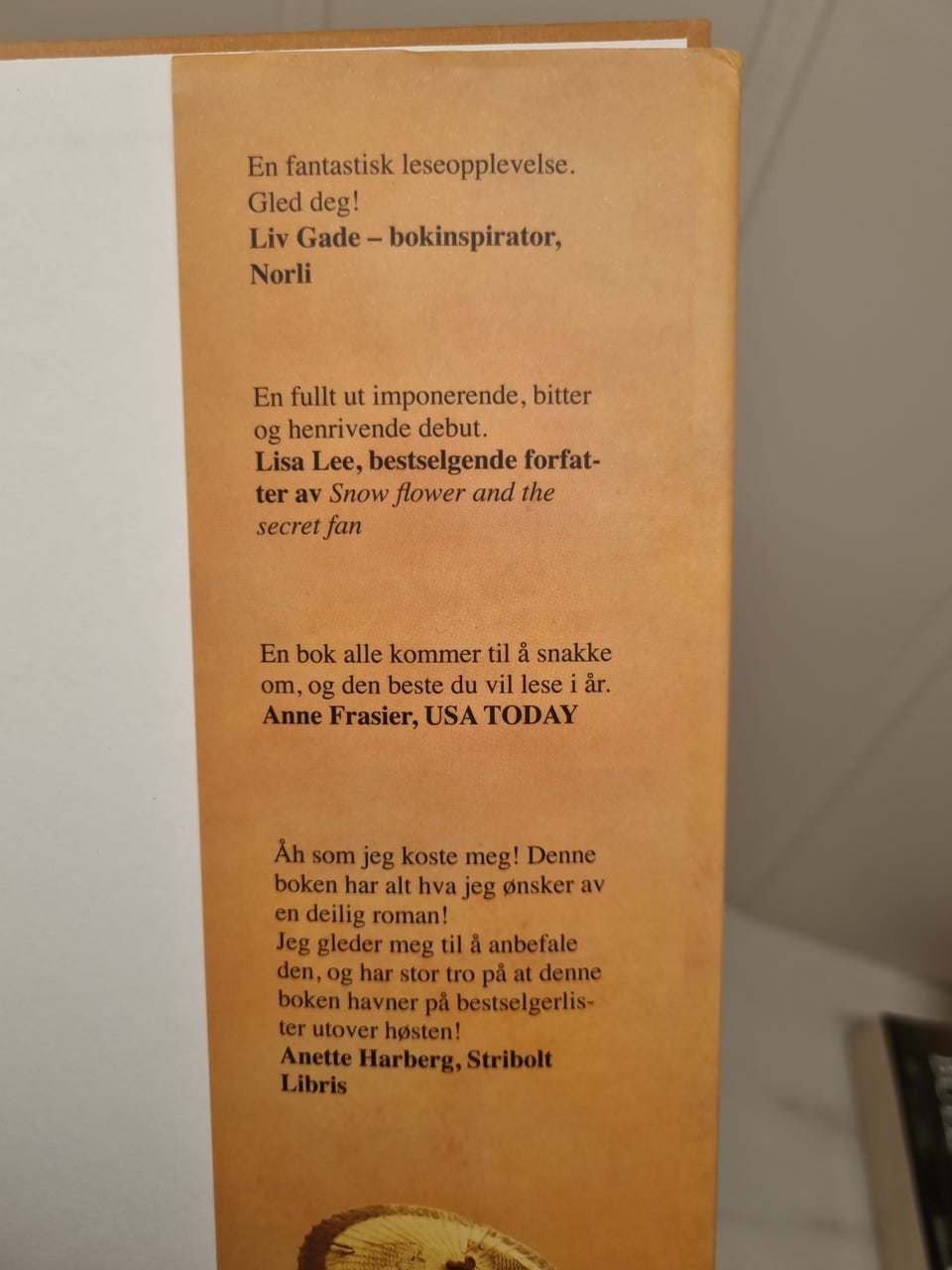 En fantastisk leseopplevelse.
Gled deg!
Liv Gade – bokinspirator, Norli

En fullt ut imponerende, bitter og henrivende debut.
Lisa Lee, bestselgende forfatter av Snow flower and the secret fan

En bok alle kommer til å snakke om, og den beste du vil lese i år.
Anne Frasier, USA TODAY

Åh som jeg koste meg! Denne boken har alt hva jeg ønsker av en deilig roman!
Jeg gleder meg til å anbefale den, og har stor tro på at denne boken havner på bestselgerlister utover høsten!
Anette Harberg, Stribolt Libris